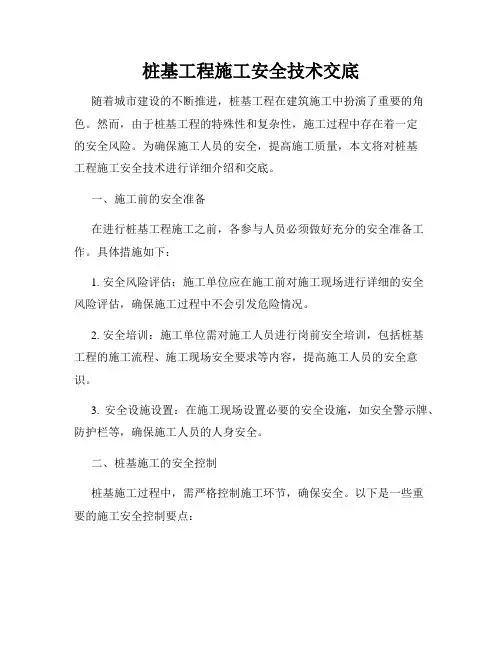 桩基工程施工安全技术交底

随着城市建设的不断推进，桩基工程在建筑施工中扮演了重要的角色。然而，由于桩基工程的特殊性和复杂性，施工过程中存在着一定的安全风险。为确保施工人员的安全，提高施工质量，本文将对桩基工程施工安全技术进行详细介绍和交底。

一、施工前的安全准备

在进行桩基工程施工之前，各参与人员必须做好充分的安全准备工作。具体措施如下：

1. 安全风险评估：施工单位应在施工前对施工现场进行详细的安全风险评估，确保施工过程中不会引发危险情况。

2. 安全培训：施工单位需对施工人员进行岗前安全培训，包括桩基工程的施工流程、施工现场安全要求等内容，提高施工人员的安全意识。

3. 安全设施设置：在施工现场设置必要的安全设施，如安全警示牌、防护栏等，确保施工人员的人身安全。

二、桩基施工的安全控制

桩基施工过程中，需严格控制施工环节，确保安全。以下是一些重要的施工安全控制要点：